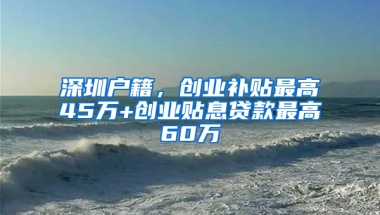 深圳户籍，创业补贴最高45万+创业贴息贷款最高60万